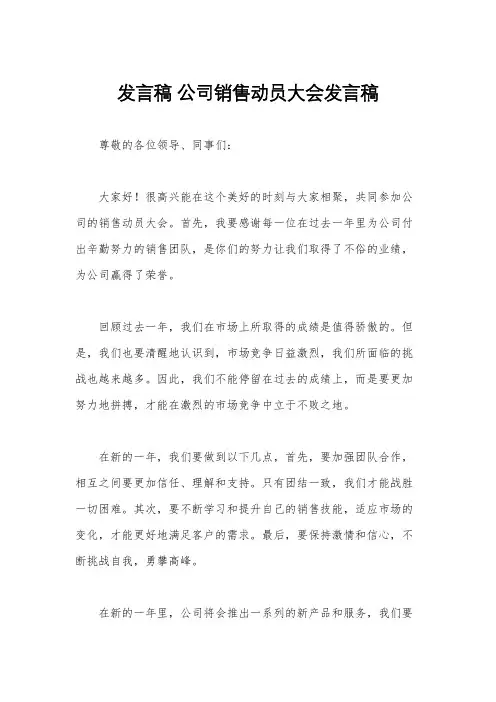 发言稿 公司销售动员大会发言稿

尊敬的各位领导、同事们：

大家好！很高兴能在这个美好的时刻与大家相聚，共同参加公司的销售动员大会。首先，我要感谢每一位在过去一年里为公司付出辛勤努力的销售团队，是你们的努力让我们取得了不俗的业绩，为公司赢得了荣誉。

回顾过去一年，我们在市场上所取得的成绩是值得骄傲的。但是，我们也要清醒地认识到，市场竞争日益激烈，我们所面临的挑战也越来越多。因此，我们不能停留在过去的成绩上，而是要更加努力地拼搏，才能在激烈的市场竞争中立于不败之地。

在新的一年，我们要做到以下几点，首先，要加强团队合作，相互之间要更加信任、理解和支持。只有团结一致，我们才能战胜一切困难。其次，要不断学习和提升自己的销售技能，适应市场的变化，才能更好地满足客户的需求。最后，要保持激情和信心，不断挑战自我，勇攀高峰。

在新的一年里，公司将会推出一系列的新产品和服务，我们要